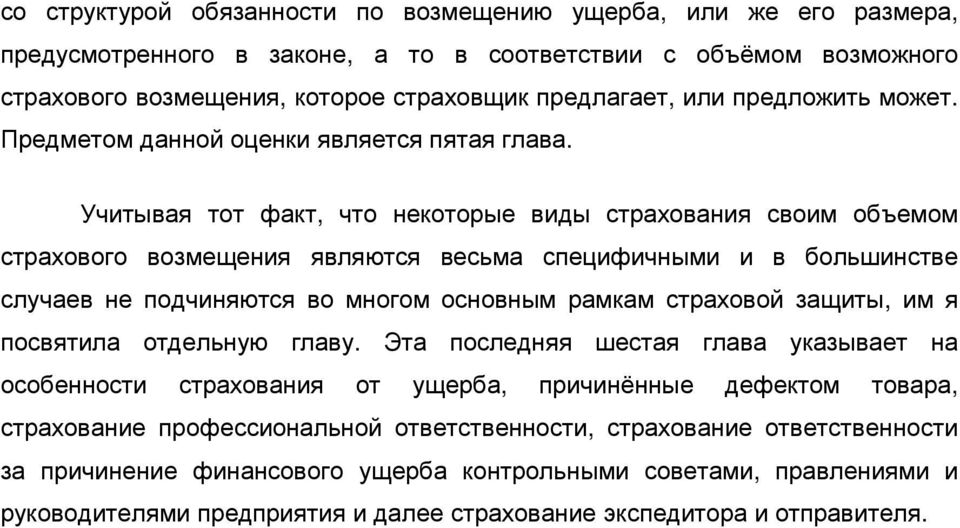 со структурой обязанности по возмещению ущерба, или же его размера, предусмотренного в законе, а то в соответствии с объёмом возможного страхового возмещения, которое страховщик предлагает, или предложить может. Предметом данной оценки является пятая глава.

Учитывая тот факт, что некоторые виды страхования своим объемом страхового возмещения являются весьма специфичными и в большинстве случаев не подчиняются во многом основным рамкам страховой защиты, им я посвятила отдельную главу. Эта последняя шестая глава указывает на особенности страхования от ущерба, причинённые дефектом товара, страхование профессиональной ответственности, страхование ответственности за причинение финансового ущерба контрольными советами, правлениями и руководителями предприятия и далее страхование экспедитора и отправителя.